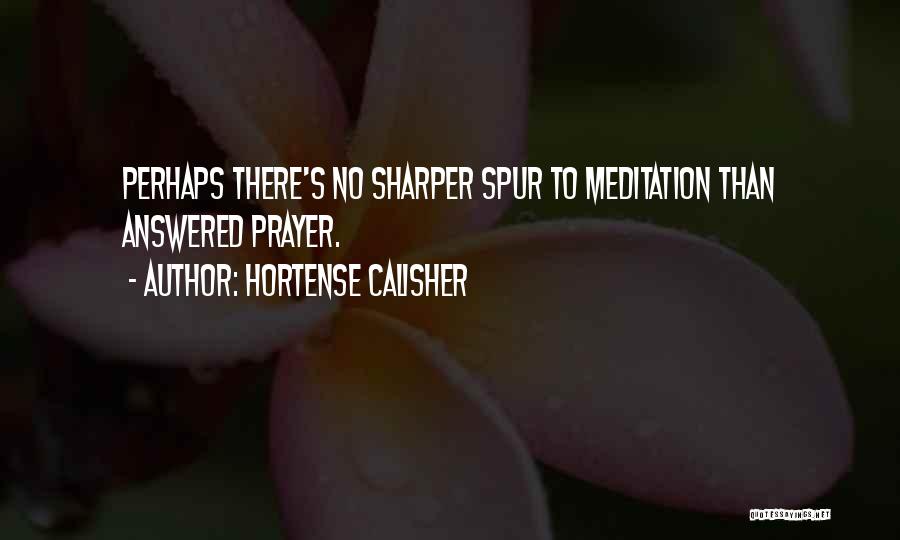 PERHAPS THERE'S NO SHARPER SPUR TO MEDITATION THAN ANSWERED PRAYER.

- AUTHOR: HORTENSE CALISHER

QUOTESSAYINGS.NET